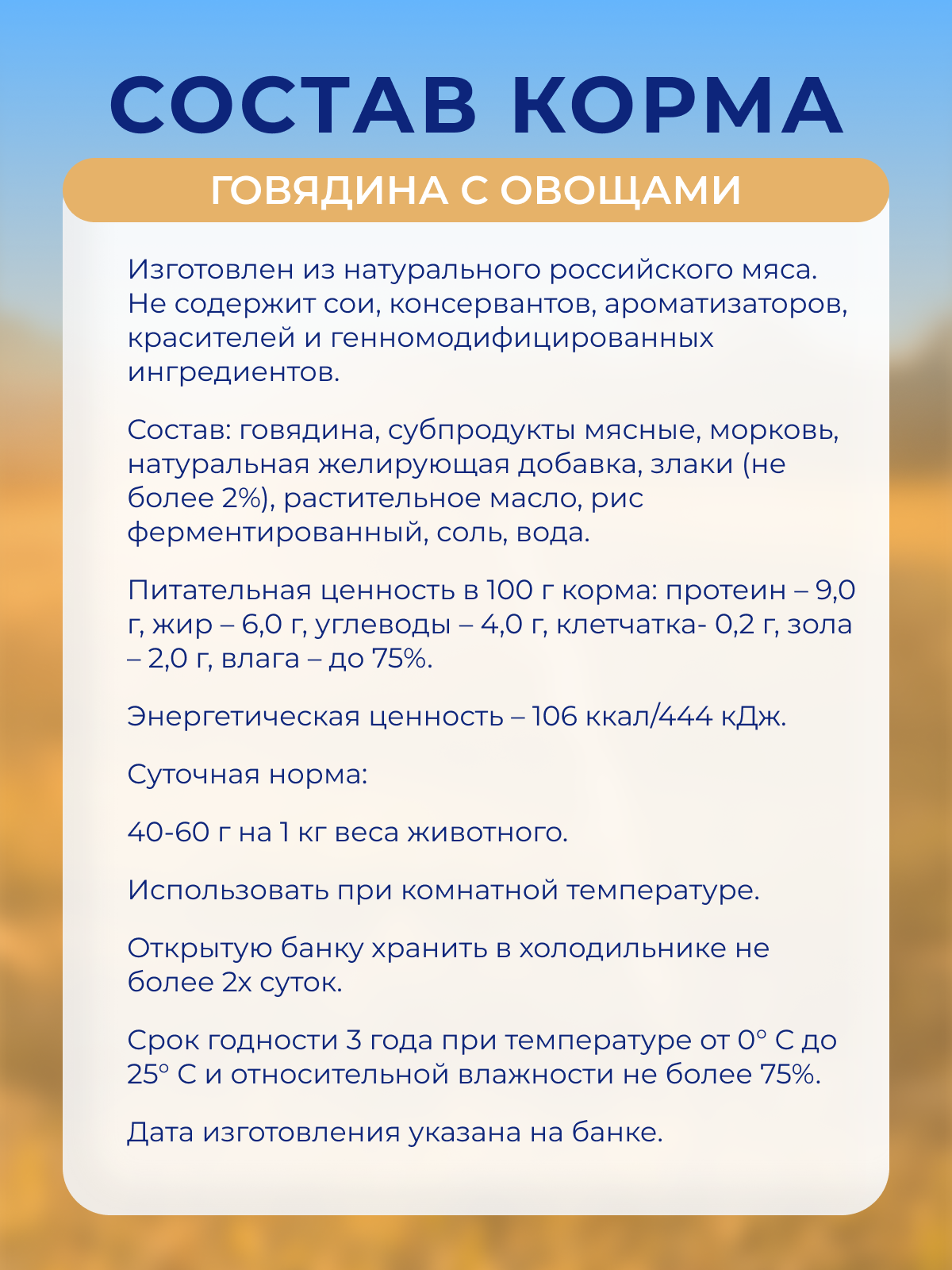 СОСТАВ КОРМА

ГОВЯДИНА С ОВОЩАМИ

Изготовлен из натурального российского мяса. Не содержит сои, консервантов, ароматизаторов, красителей и генномодифицированных ингредиентов.

Состав: говядина, субпродукты мясные, морковь, натуральная желирующая добавка, злаки (не более 2%), растительное масло, рис ферментированный, соль, вода.

Питательная ценность в 100 г корма: протеин – 9,0 г, жир – 6,0 г, углеводы – 4,0 г, клетчатка- 0,2 г, зола – 2,0 г, влага – до 75%.

Энергетическая ценность – 106 ккал/444 кДж.

Суточная норма:

40-60 г на 1 кг веса животного.

Использовать при комнатной температуре.

Открытую банку хранить в холодильнике не более 2х суток.

Срок годности 3 года при температуре от 0° С до 25° С и относительной влажности не более 75%.

Дата изготовления указана на банке.